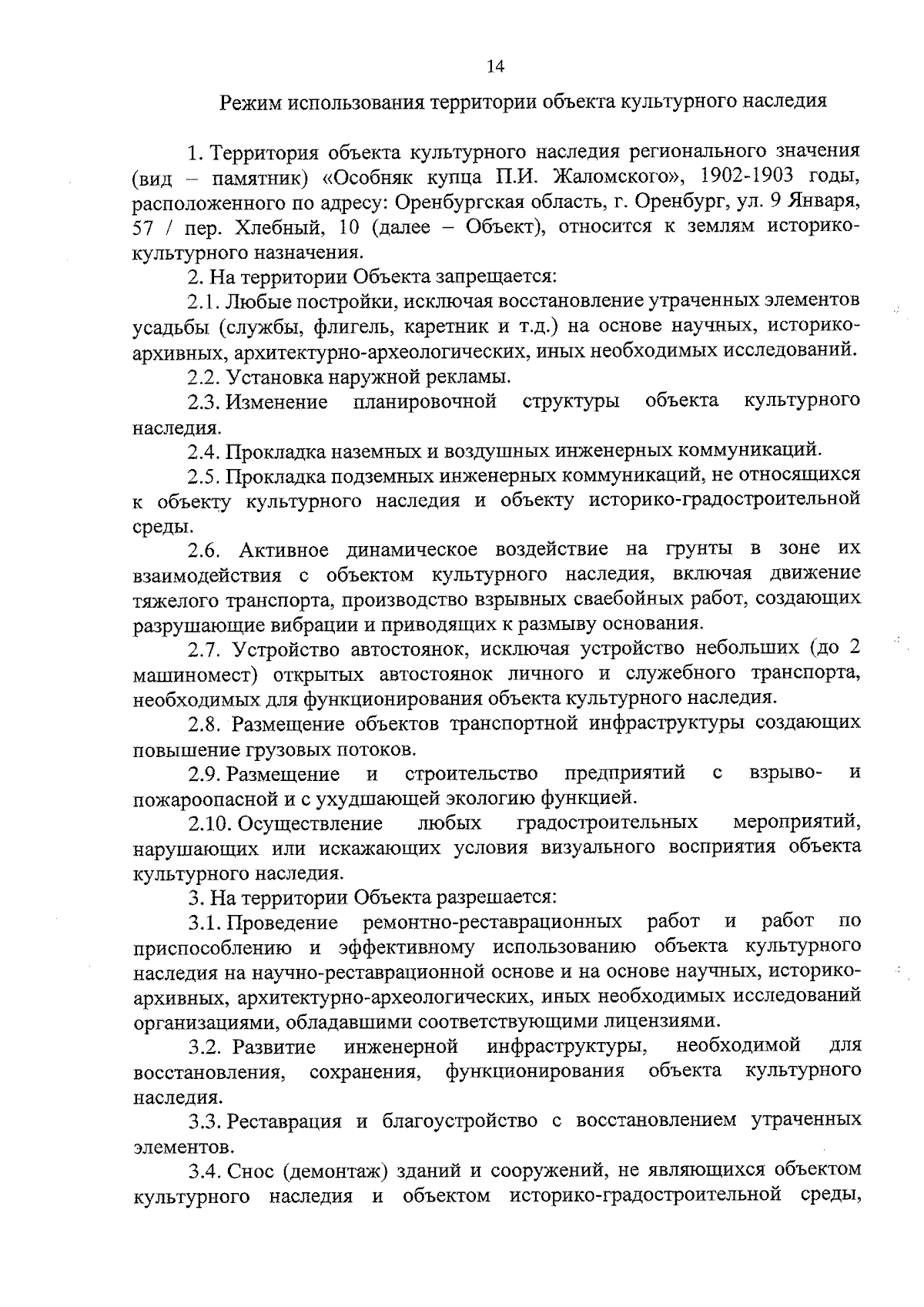 14

Режим использования территории объекта культурного наследия

1. Территория объекта культурного наследия регионального значения (вид – памятник) «Особняк купца П.И. Жаломского», 1902-1903 годы, расположенного по адресу: Оренбургская область, г. Оренбург, ул. 9 Января, 57 / пер. Хлебный, 10 (далее – Объект), относится к землям историко-культурного назначения.

2. На территории Объекта запрещается:

2.1. Любые постройки, исключая восстановление утраченных элементов усадьбы (службы, флигель, каретник и т.д.) на основе научных, историко-архивных, архитектурно-археологических, иных необходимых исследований.

2.2. Установка наружной рекламы.

2.3. Изменение планировочной структуры объекта культурного наследия.

2.4. Прокладка наземных и воздушных инженерных коммуникаций.

2.5. Прокладка подземных инженерных коммуникаций, не относящихся к объекту культурного наследия и объекту историко-градостроительной среды.

2.6. Активное динамическое воздействие на грунты в зоне их взаимодействия с объектом культурного наследия, включая движение тяжелого транспорта, производство взрывных сваебойных работ, создающих разрушающие вибрации и приводящих к размыву основания.

2.7. Устройство автостоянок, исключая устройство небольших (до 2 машиномест) открытых автостоянок личного и служебного транспорта, необходимых для функционирования объекта культурного наследия.

2.8. Размещение объектов транспортной инфраструктуры создающих повышение грузовых потоков.

2.9. Размещение и строительство предприятий с взрыво- и пожароопасной и с ухудшающей экологию функцией.

2.10. Осуществление любых градостроительных мероприятий, нарушающих или искажающих условия визуального восприятия объекта культурного наследия.

3. На территории Объекта разрешается:

3.1. Проведение ремонтно-реставрационных работ и работ по приспособлению и эффективному использованию объекта культурного наследия на научно-реставрационной основе и на основе научных, историко-архивных, архитектурно-археологических, иных необходимых исследований организациями, обладавшими соответствующими лицензиями.

3.2. Развитие инженерной инфраструктуры, необходимой для восстановления, сохранения, функционирования объекта культурного наследия.

3.3. Реставрация и благоустройство с восстановлением утраченных элементов.

3.4. Снос (демонтаж) зданий и сооружений, не являющихся объектом культурного наследия и объектом историко-градостроительной среды,